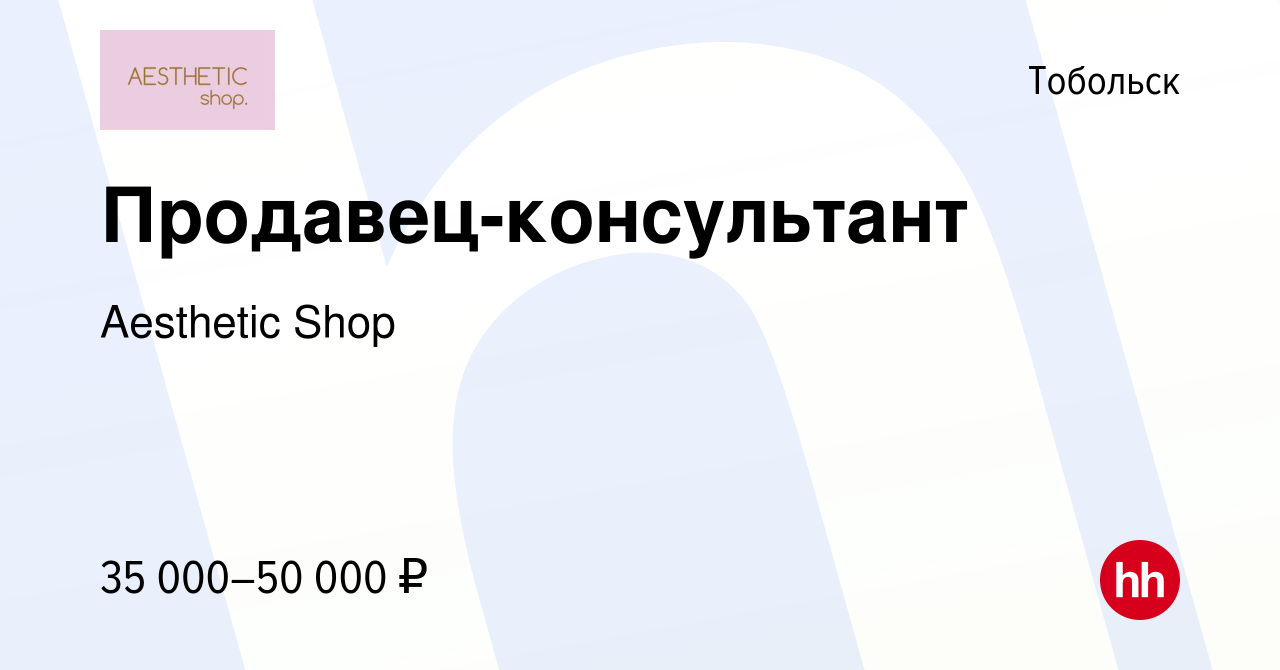 AESTHETIC shop.

Тобольск

Продавец-консультант

Aesthetic Shop

35 000–50 000 ₽

hh